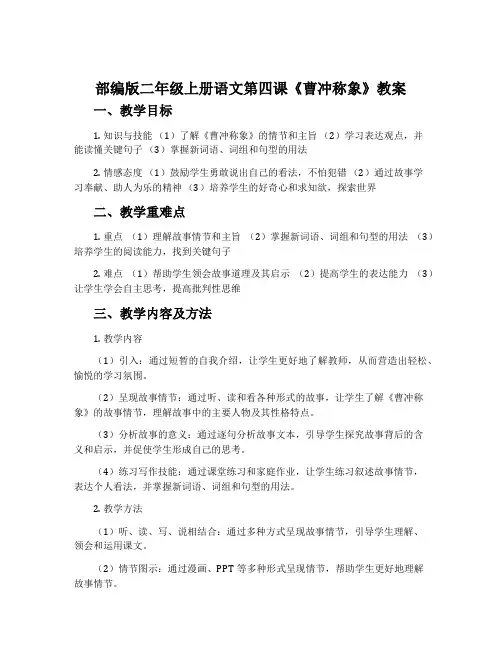 部编版二年级上册语文第四课《曹冲称象》教案

一、教学目标

1. 知识与技能 （1）了解《曹冲称象》的情节和主旨 （2）学习表达观点，并能读懂关键句子 （3）掌握新词语、词组和句型的用法

2. 情感态度 （1）鼓励学生勇敢说出自己的看法，不怕犯错 （2）通过故事学习奉献、助人为乐的精神 （3）培养学生的好奇心和求知欲，探索世界

二、教学重难点

1. 重点 （1）理解故事情节和主旨 （2）掌握新词语、词组和句型的用法 （3）培养学生的阅读能力，找到关键句子

2. 难点 （1）帮助学生领会故事道理及其启示 （2）提高学生的表达能力 （3）让学生学会自主思考，提高批判性思维

三、教学内容及方法

1. 教学内容

（1）引入：通过短暂的自我介绍，让学生更好地了解教师，从而营造出轻松、愉悦的学习氛围。

（2）呈现故事情节：通过听、读和看各种形式的故事，让学生了解《曹冲称象》的故事情节，理解故事中的主要人物及其性格特点。

（3）分析故事的意义：通过逐句分析故事文本，引导学生探究故事背后的含义和启示，并促使学生形成自己的思考。

（4）练习写作技能：通过课堂练习和家庭作业，让学生练习叙述故事情节，表达个人看法，并掌握新词语、词组和句型的用法。

2. 教学方法

（1）听、读、写、说相结合：通过多种方式呈现故事情节，引导学生理解、领会和运用课文。

（2）情节图示：通过漫画、PPT 等多种形式呈现情节，帮助学生更好地理解故事情节。